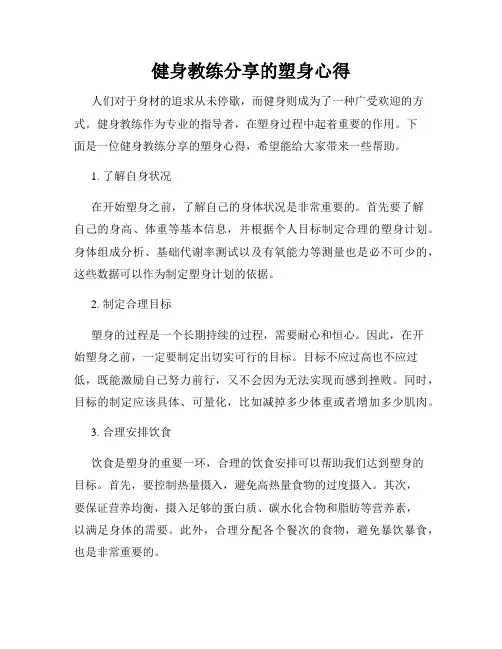 健身教练分享的塑身心得

人们对于身材的追求从未停歇，而健身则成为了一种广受欢迎的方式。健身教练作为专业的指导者，在塑身过程中起着重要的作用。下面是一位健身教练分享的塑身心得，希望能给大家带来一些帮助。

1. 了解自身状况

在开始塑身之前，了解自己的身体状况是非常重要的。首先要了解自己的身高、体重等基本信息，并根据个人目标制定合理的塑身计划。身体组成分析、基础代谢率测试以及有氧能力等测量也是必不可少的，这些数据可以作为制定塑身计划的依据。

2. 制定合理目标

塑身的过程是一个长期持续的过程，需要耐心和恒心。因此，在开始塑身之前，一定要制定出切实可行的目标。目标不应过高也不应过低，既能激励自己努力前行，又不会因为无法实现而感到挫败。同时，目标的制定应该具体、可量化，比如减掉多少体重或者增加多少肌肉。

3. 合理安排饮食

饮食是塑身的重要一环，合理的饮食安排可以帮助我们达到塑身的目标。首先，要控制热量摄入，避免高热量食物的过度摄入。其次，要保证营养均衡，摄入足够的蛋白质、碳水化合物和脂肪等营养素，以满足身体的需要。此外，合理分配各个餐次的食物，避免暴饮暴食，也是非常重要的。